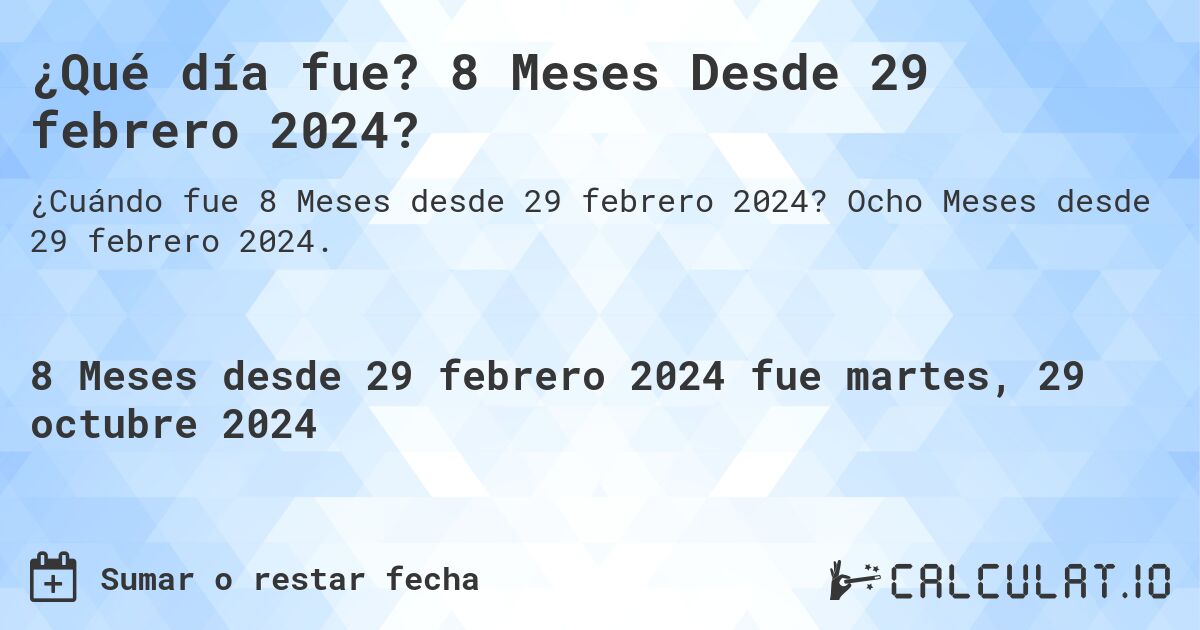 ¿Qué día fue? 8 Meses Desde 29 febrero 2024?

¿Cuándo fue 8 Meses desde 29 febrero 2024? Ocho Meses desde 29 febrero 2024.

8 Meses desde 29 febrero 2024 fue martes, 29 octubre 2024

Sumar o restar fecha

CALCULAT.IO